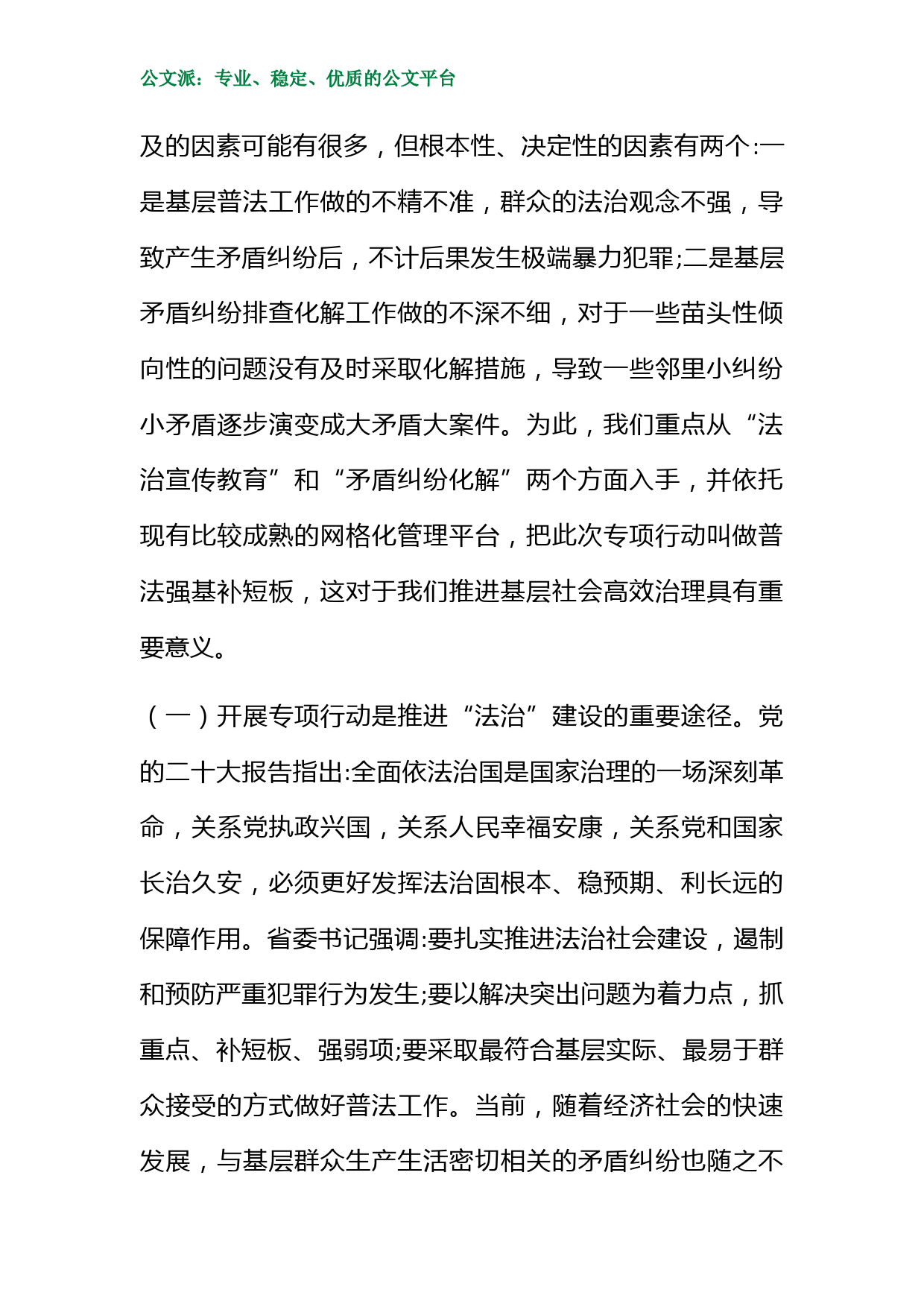 公文派：专业、稳定、优质的公文平台

及的因素可能有很多，但根本性、决定性的因素有两个:一是基层普法工作做的不精不准，群众的法治观念不强，导致产生矛盾纠纷后，不计后果发生极端暴力犯罪;二是基层矛盾纠纷排查化解工作做的不深不细，对于一些苗头性倾向性的问题没有及时采取化解措施，导致一些邻里小纠纷小矛盾逐步演变成大矛盾大案件。为此，我们重点从“法治宣传教育”和“矛盾纠纷化解”两个方面入手，并依托现有比较成熟的网格化管理平台，把此次专项行动叫做普法强基补短板，这对于我们推进基层社会高效治理具有重要意义。

（一）开展专项行动是推进“法治”建设的重要途径。党的二十大报告指出:全面依法治国是国家治理的一场深刻革命，关系党执政兴国，关系人民幸福安康，关系党和国家长治久安，必须更好发挥法治固根本、稳预期、利长远的保障作用。省委书记强调:要扎实推进法治社会建设，遏制和预防严重犯罪行为发生;要以解决突出问题为着力点，抓重点、补短板、强弱项;要采取最符合基层实际、最易于群众接受的方式做好普法工作。当前，随着经济社会的快速发展，与基层群众生产生活密切相关的矛盾纠纷也随之不